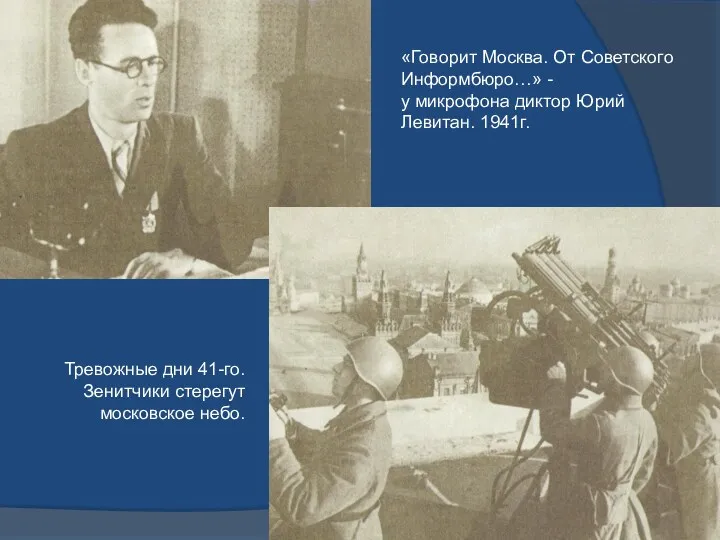 «Говорит Москва. От Советского Информбюро…» -
у микрофона диктор Юрий Левитан. 1941г.

Тревожные дни 41-го.
Зенитчики стерегут московское небо.